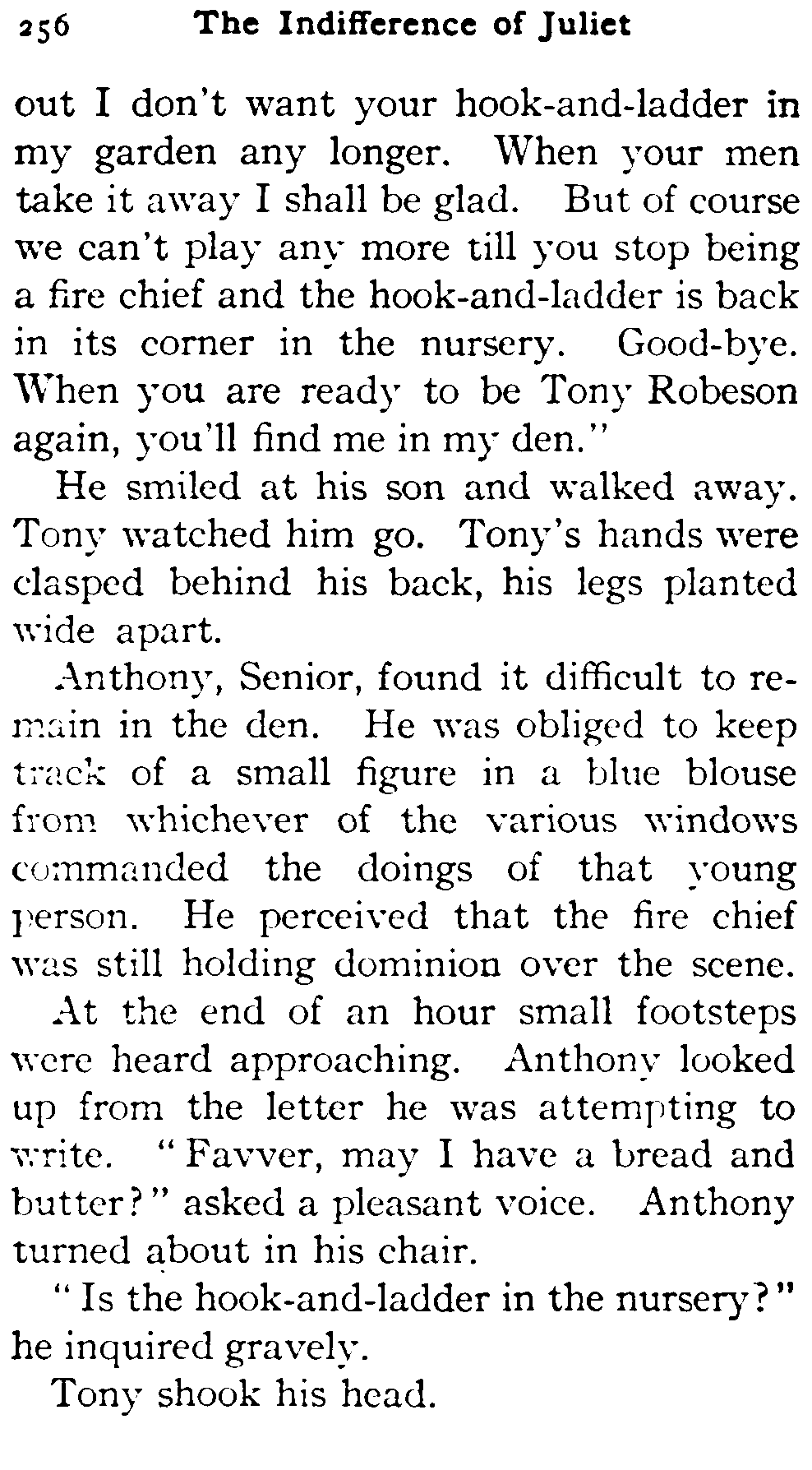 256 The Indifference of Juliet

out I don't want your hook-and-ladder in my garden any longer. When your men take it away I shall be glad. But of course we can't play any more till you stop being a fire chief and the hook-and-ladder is back in its corner in the nursery. Good-bye. When you are ready to be Tony Robeson again, you'll find me in my den."

He smiled at his son and walked away. Tony watched him go. Tony's hands were clasped behind his back, his legs planted wide apart.

Anthony, Senior, found it difficult to remain in the den. He was obliged to keep track of a small figure in a blue blouse from whichever of the various windows commanded the doings of that young person. He perceived that the fire chief was still holding dominion over the scene.

At the end of an hour small footsteps were heard approaching. Anthony looked up from the letter he was attempting to write. "Favver, may I have a bread and butter?" asked a pleasant voice. Anthony turned about in his chair.

"Is the hook-and-ladder in the nursery?" he inquired gravely.

Tony shook his head.